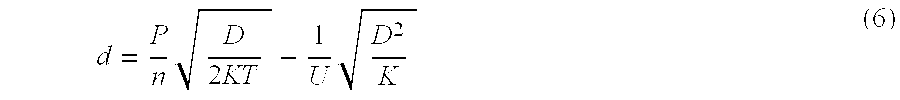 $d = \frac{P}{n}\sqrt{\frac{D}{2KT}} - \frac{1}{U}\sqrt{\frac{D^2}{K}}$ (6)